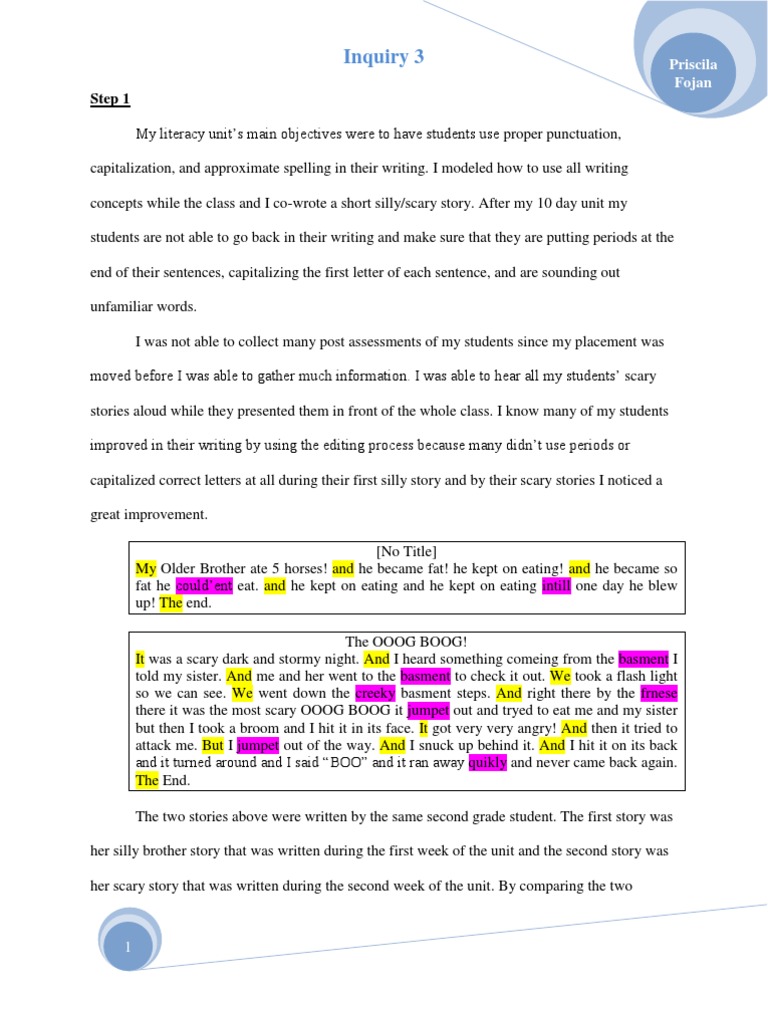 Inquiry 3

Priscila Fojan

Step 1

My literacy unit's main objectives were to have students use proper punctuation, capitalization, and approximate spelling in their writing. I modeled how to use all writing concepts while the class and I co-wrote a short silly/scary story. After my 10 day unit my students are not able to go back in their writing and make sure that they are putting periods at the end of their sentences, capitalizing the first letter of each sentence, and are sounding out unfamiliar words.

I was not able to collect many post assessments of my students since my placement was moved before I was able to gather much information. I was able to hear all my students' scary stories aloud while they presented them in front of the whole class. I know many of my students improved in their writing by using the editing process because many didn't use periods or capitalized correct letters at all during their first silly story and by their scary stories I noticed a great improvement.

[No Title]
My Older Brother ate 5 horses! and he became fat! he kept on eating! and he became so fat he could'ent eat. and he kept on eating and he kept on eating intill one day he blew up! The end.

The OOOG BOOG!
It was a scary dark and stormy night. And I heard something comeing from the basment I told my sister. And me and her went to the basment to check it out. We took a flash light so we can see. We went down the creeky basment steps. And right there by the frnese there it was the most scary OOOG BOOG it jumpet out and tryed to eat me and my sister but then I took a broom and I hit it in its face. It got very very angry! And then it tried to attack me. But I jumpet out of the way. And I snuck up behind it. And I hit it on its back and it turned around and I said "BOO" and it ran away quikly and never came back again. The End.

The two stories above were written by the same second grade student. The first story was her silly brother story that was written during the first week of the unit and the second story was her scary story that was written during the second week of the unit. By comparing the two

1